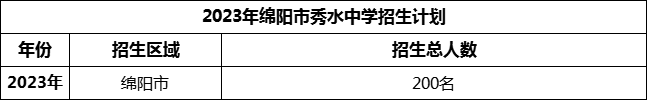 2023年绵阳市秀水中学招生计划

| 年份 | 招生区域 | 招生总人数 |
|---|---|---|
| 2023年 | 绵阳市 | 200名 |